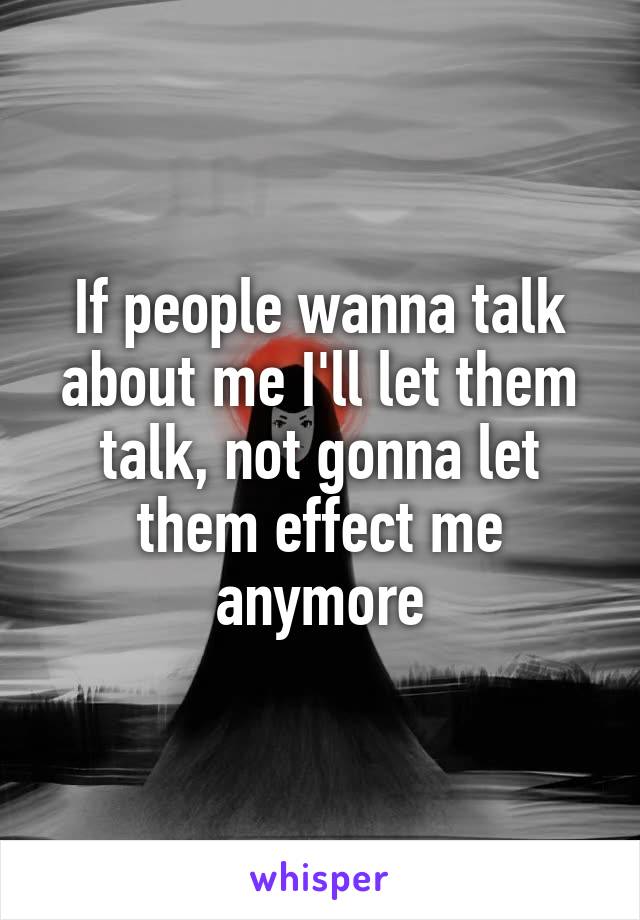 If people wanna talk about me I'll let them talk, not gonna let them effect me anymore

whisper